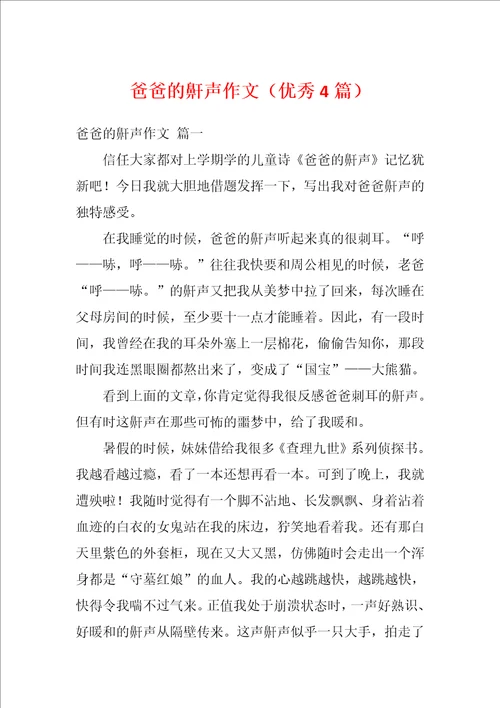 爸爸的鼾声作文（优秀4篇）

爸爸的鼾声作文 篇一

信任大家都对上学期学的儿童诗《爸爸的鼾声》记忆犹新吧！今日我就大胆地借题发挥一下，写出我对爸爸鼾声的独特感受。

在我睡觉的时候，爸爸的鼾声听起来真的很刺耳。“呼——哧，呼——哧。”往往我快要和周公相见的时候，老爸“呼——哧。”的鼾声又把我从美梦中拉了回来，每次睡在父母房间的时候，至少要十一点才能睡着。因此，有一段时间，我曾经在我的耳朵外塞上一层棉花，偷偷告知你，那段时间我连黑眼圈都熬出来了，变成了“国宝”——大熊猫。

看到上面的文章，你肯定觉得我很反感爸爸刺耳的鼾声。但有时这鼾声在那些可怖的噩梦中，给了我暖和。

暑假的时候，妹妹借给我很多《查理九世》系列侦探书。我越看越过瘾，看了一本还想再看一本。可到了晚上，我就遭殃啦！我随时觉得有一个脚不沾地、长发飘飘、身着沾着血迹的白衣的女鬼站在我的床边，狞笑地看着我。还有那白天里紫色的外套柜，现在又大又黑，仿佛随时会走出一个浑身都是“守墓红娘”的血人。我的心越跳越快，越跳越快，快得令我喘不过气来。正值我处于崩溃状态时，一声好熟识、好暖和的鼾声从隔壁传来。这声鼾声似乎一只大手，拍走了